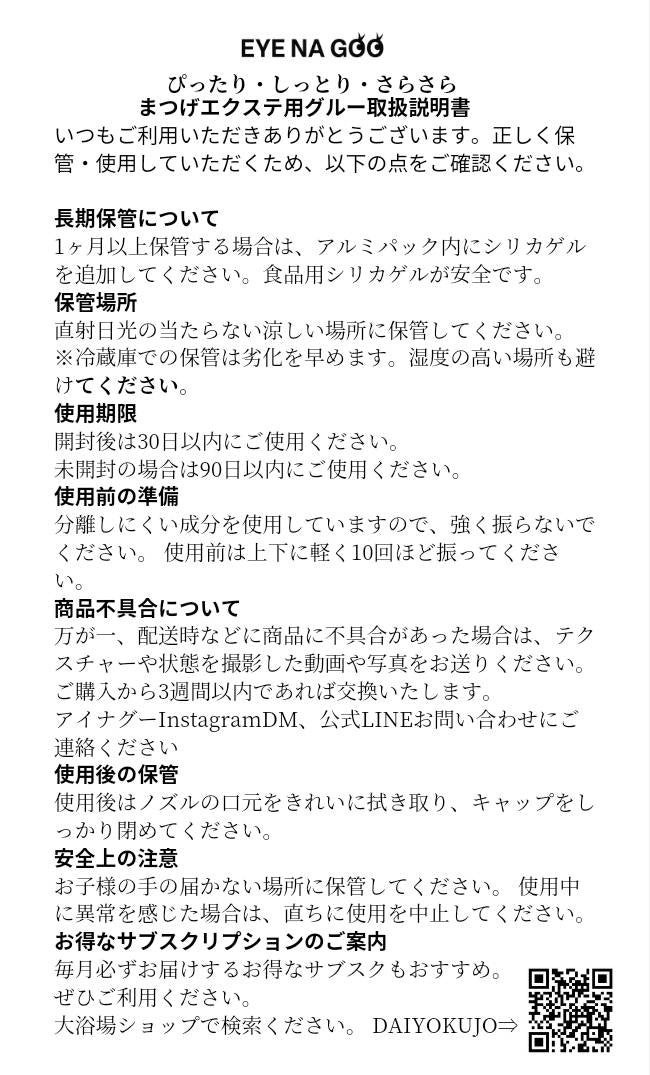 EYE NA GOO

ぴったり・しっとり・さらさら
まつげエクステ用グルー取扱説明書
いつもご利用いただきありがとうございます。正しく保管・使用していただくため、以下の点をご確認ください。

長期保管について
1ヶ月以上保管する場合は、アルミパック内にシリカゲルを追加してください。食品用シリカゲルが安全です。
保管場所
直射日光の当たらない涼しい場所に保管してください。
※冷蔵庫での保管は劣化を早めます。湿度の高い場所も避けてください。
使用期限
開封後は30日以内にご使用ください。
未開封の場合は90日以内にご使用ください。
使用前の準備
分離しにくい成分を使用していますので、強く振らないでください。 使用前は上下に軽く10回ほど振ってください。
商品不具合について
万が一、配送時などに商品に不具合があった場合は、テクスチャーや状態を撮影した動画や写真をお送りください。
ご購入から3週間以内であれば交換いたします。
アイナグーInstagramDM、公式LINEお問い合わせにご連絡ください
使用後の保管
使用後はノズルの口元をきれいに拭き取り、キャップをしっかり閉めてください。
安全上の注意
お子様の手の届かない場所に保管してください。 使用中に異常を感じた場合は、直ちに使用を中止してください。
お得なサブスクリプションのご案内
毎月必ずお届けするお得なサブスクもおすすめ。
ぜひご利用ください。
大浴場ショップで検索ください。 DAIYOKUJO⇒